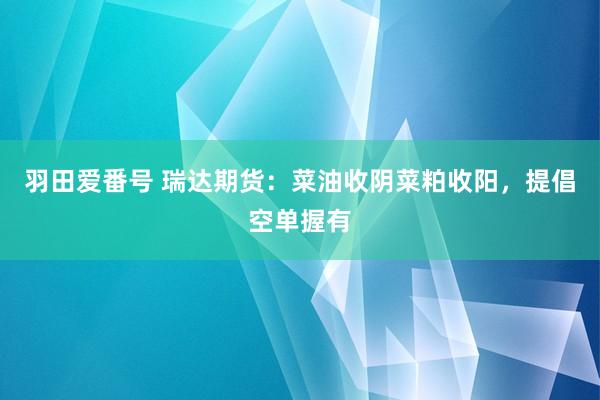 羽田爱番号 瑞达期货：菜油收阴菜粕收阳，提倡空单握有